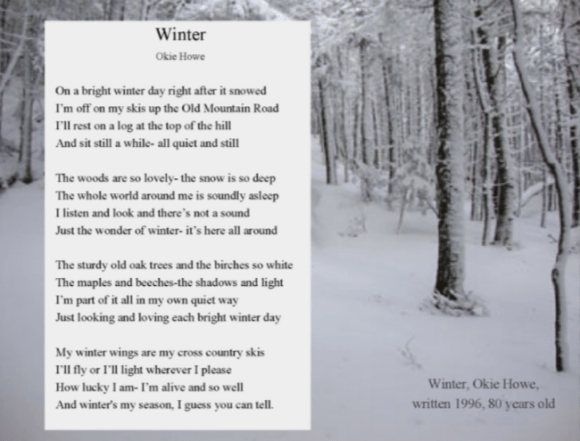 Winter

Okie Howe

On a bright winter day right after it snowed
I'm off on my skis up the Old Mountain Road
I'll rest on a log at the top of the hill
And sit still a while- all quiet and still

The woods are so lovely- the snow is so deep
The whole world around me is soundly asleep
I listen and look and there's not a sound
Just the wonder of winter- it's here all around

The sturdy old oak trees and the birches so white
The maples and beeches-the shadows and light
I'm part of it all in my own quiet way
Just looking and loving each bright winter day

My winter wings are my cross country skis
I'll fly or I'll light wherever I please
How lucky I am- I'm alive and so well
And winter's my season, I guess you can tell.

Winter, Okie Howe,
written 1996, 80 years old